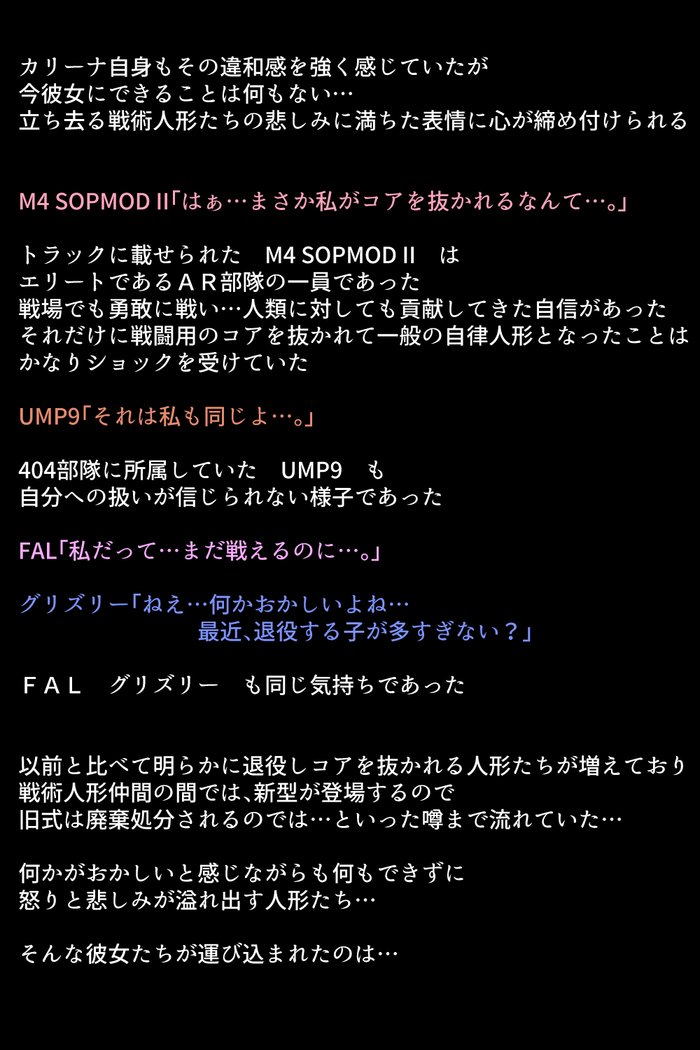 カリーナ自身もその違和感を強く感じていたが
今彼女にできることは何もない…
立ち去る戦術人形たちの悲しみに満ちた表情に心が締め付けられる

M4 SOPMOD II「はぁ…まさか私がコアを抜かれるなんて…。」

トラックに載せられた　M4 SOPMOD II　は
エリートであるＡＲ部隊の一員であった
戦場でも勇敢に戦い…人類に対しても貢献してきた自信があった
それだけに戦闘用のコアを抜かれて一般の自律人形となったことは
かなりショックを受けていた

UMP9「それは私も同じよ…。」

404部隊に所属していた　UMP9　も
自分への扱いが信じられない様子であった

FAL「私だって…まだ戦えるのに…。」

グリズリー「ねえ…何かおかしいよね…
最近、退役する子が多すぎない？」

ＦＡＬ　グリズリー　も同じ気持ちであった

以前と比べて明らかに退役しコアを抜かれる人形たちが増えており
戦術人形仲間の間では、新型が登場するので
旧式は廃棄処分されるのでは…といった噂まで流れていた…

何かがおかしいと感じながらも何もできずに
怒りと悲しみが溢れ出す人形たち…

そんな彼女たちが運び込まれたのは…